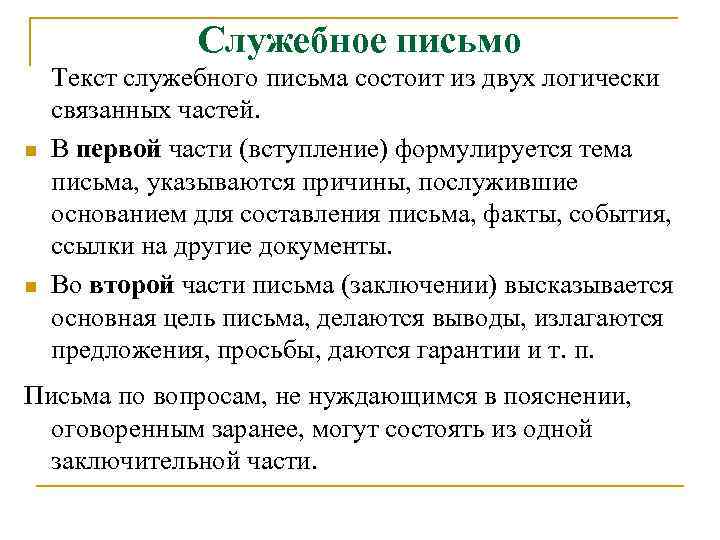 Служебное письмо

Текст служебного письма состоит из двух логически связанных частей.

В первой части (вступление) формулируется тема письма, указываются причины, послужившие основанием для составления письма, факты, события, ссылки на другие документы.

Во второй части письма (заключении) высказывается основная цель письма, делаются выводы, излагаются предложения, просьбы, даются гарантии и т. п.

Письма по вопросам, не нуждающимся в пояснении, оговоренным заранее, могут состоять из одной заключительной части.